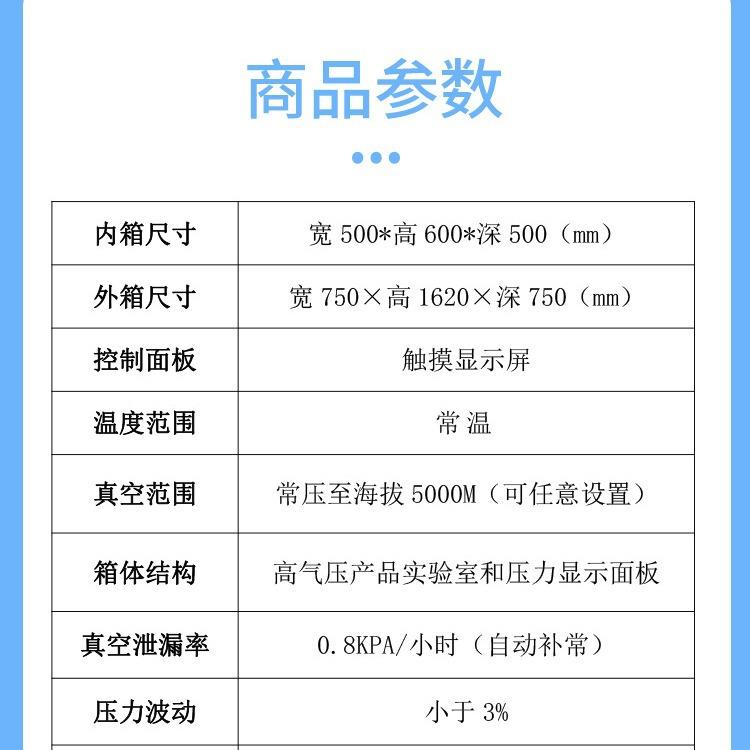 商品参数

| 内箱尺寸 | 宽 500*高 600*深 500（mm） |
|---|---|
| 外箱尺寸 | 宽 750×高 1620×深 750（mm） |
| 控制面板 | 触摸显示屏 |
| 温度范围 | 常温 |
| 真空范围 | 常压至海拔 5000M（可任意设置） |
| 箱体结构 | 高气压产品实验室和压力显示面板 |
| 真空泄漏率 | 0.8KPA/小时（自动补常） |
| 压力波动 | 小于 3% |